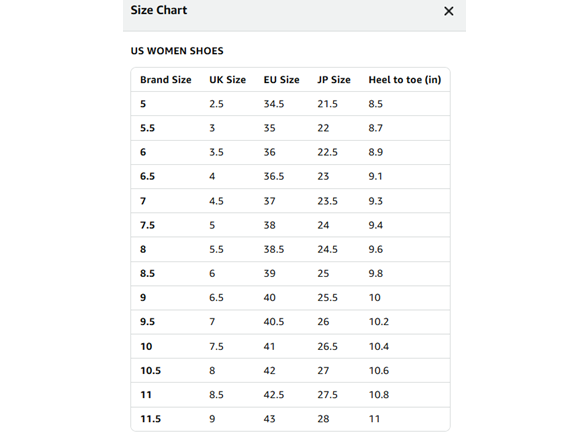 Size Chart ×

US WOMEN SHOES

| Brand Size | UK Size | EU Size | JP Size | Heel to toe (in) |
|---|---|---|---|---|
| 5 | 2.5 | 34.5 | 21.5 | 8.5 |
| 5.5 | 3 | 35 | 22 | 8.7 |
| 6 | 3.5 | 36 | 22.5 | 8.9 |
| 6.5 | 4 | 36.5 | 23 | 9.1 |
| 7 | 4.5 | 37 | 23.5 | 9.3 |
| 7.5 | 5 | 38 | 24 | 9.4 |
| 8 | 5.5 | 38.5 | 24.5 | 9.6 |
| 8.5 | 6 | 39 | 25 | 9.8 |
| 9 | 6.5 | 40 | 25.5 | 10 |
| 9.5 | 7 | 40.5 | 26 | 10.2 |
| 10 | 7.5 | 41 | 26.5 | 10.4 |
| 10.5 | 8 | 42 | 27 | 10.6 |
| 11 | 8.5 | 42.5 | 27.5 | 10.8 |
| 11.5 | 9 | 43 | 28 | 11 |